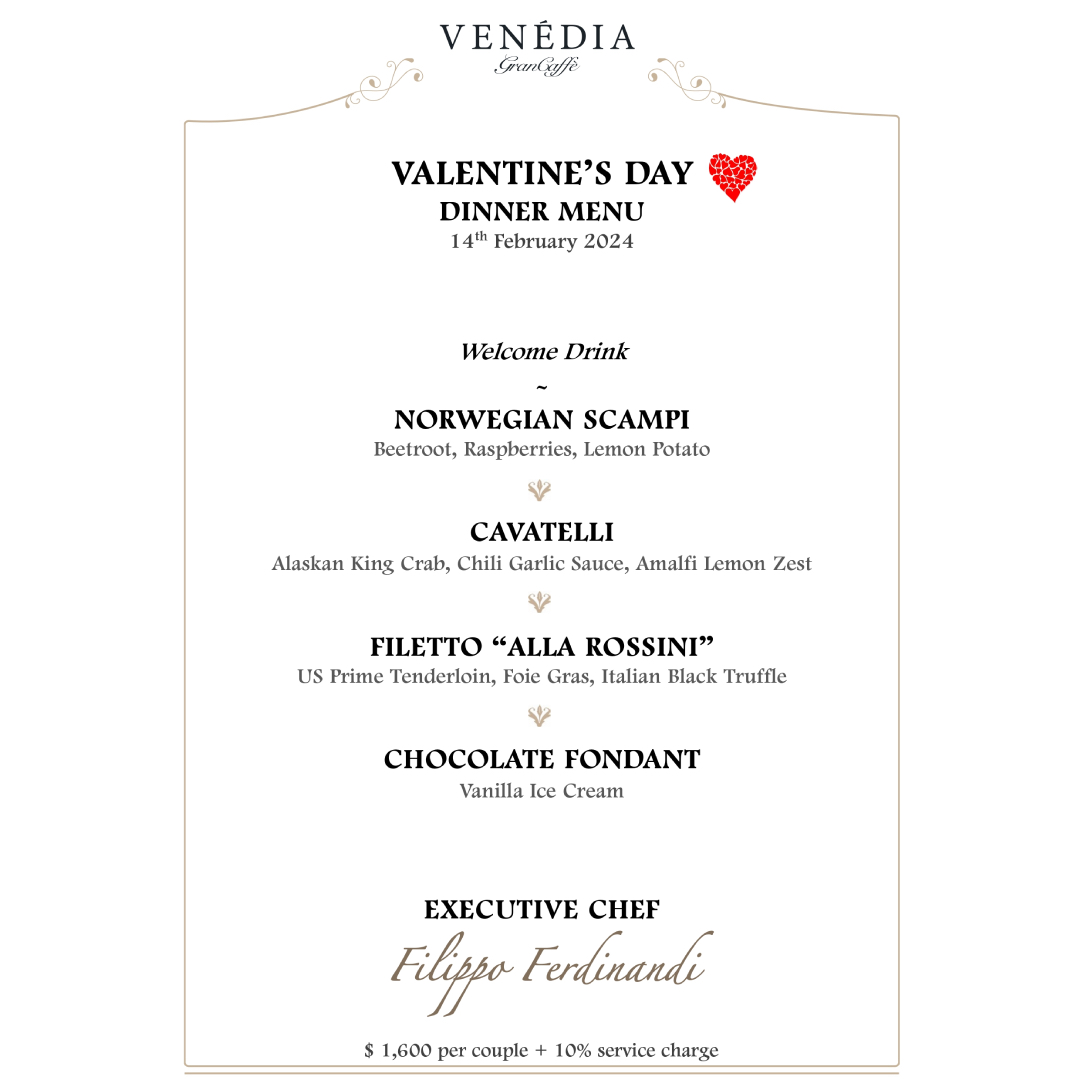 VENÉDIA
GranCaffè

VALENTINE'S DAY
DINNER MENU
14$^{th}$ February 2024

Welcome Drink
~
NORWEGIAN SCAMPI
Beetroot, Raspberries, Lemon Potato

CAVATELLI
Alaskan King Crab, Chili Garlic Sauce, Amalfi Lemon Zest

FILETTO "ALLA ROSSINI"
US Prime Tenderloin, Foie Gras, Italian Black Truffle

CHOCOLATE FONDANT
Vanilla Ice Cream

EXECUTIVE CHEF
Filippo Ferdinandi

$ 1,600 per couple + 10% service charge